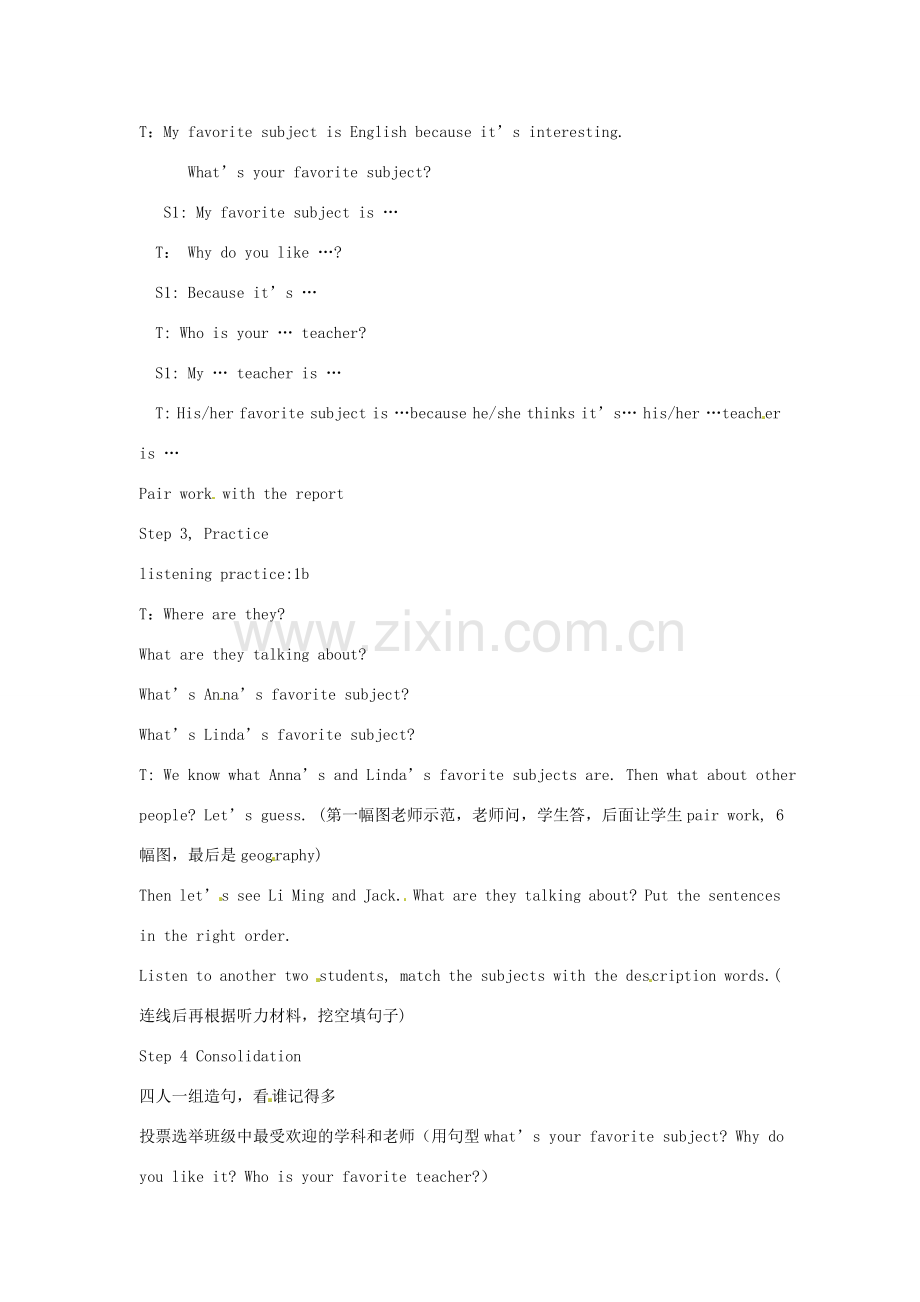 T：My favorite subject is English because it's interesting.

What's your favorite subject?

S1: My favorite subject is …

T: Why do you like …?

S1: Because it's …

T: Who is your … teacher?

S1: My … teacher is …

T: His/her favorite subject is …because he/she thinks it's… his/her …teacher is …

Pair work with the report

Step 3, Practice

listening practice:1b

T：Where are they?

What are they talking about?

What's Anna's favorite subject?

What's Linda's favorite subject?

T: We know what Anna's and Linda's favorite subjects are. Then what about other people? Let's guess. (第一幅图老师示范，老师问，学生答，后面让学生pair work, 6幅图，最后是geography)

Then let's see Li Ming and Jack. What are they talking about? Put the sentences in the right order.

Listen to another two students, match the subjects with the description words.(连线后再根据听力材料，挖空填句子)

Step 4 Consolidation

四人一组造句，看谁记得多

投票选举班级中最受欢迎的学科和老师（用句型what's your favorite subject? Why do you like it? Who is your favorite teacher?）

www.zixin.com.cn